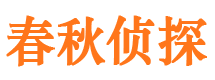 春秋侦探